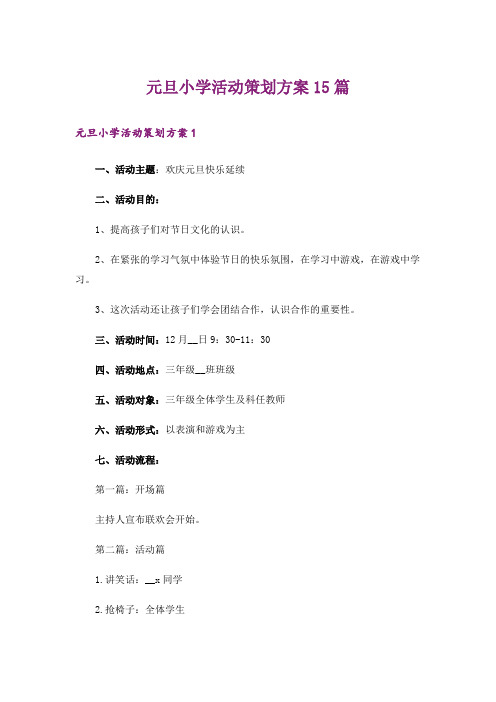 元旦小学活动策划方案15篇

元旦小学活动策划方案1

一、活动主题：欢庆元旦快乐延续

二、活动目的：

1、提高孩子们对节日文化的认识。

2、在紧张的学习气氛中体验节日的快乐氛围，在学习中游戏，在游戏中学习。

3、这次活动还让孩子们学会团结合作，认识合作的重要性。

三、活动时间：12月__日9：30-11：30

四、活动地点：三年级__班班级

五、活动对象：三年级全体学生及科任教师

六、活动形式：以表演和游戏为主

七、活动流程：

第一篇：开场篇

主持人宣布联欢会开始。

第二篇：活动篇

1.讲笑话：__x同学

2.抢椅子：全体学生